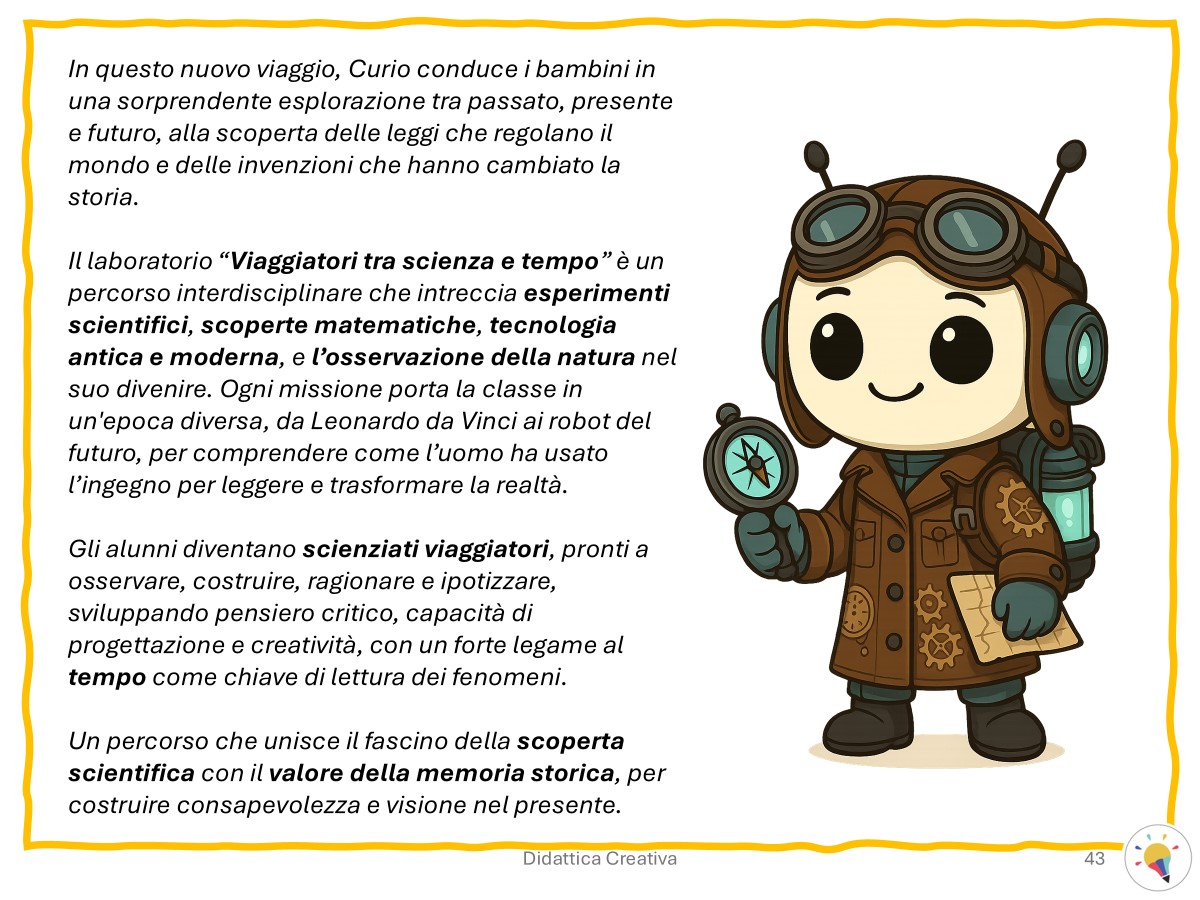 In questo nuovo viaggio, Curio conduce i bambini in una sorprendente esplorazione tra passato, presente e futuro, alla scoperta delle leggi che regolano il mondo e delle invenzioni che hanno cambiato la storia.

Il laboratorio "Viaggiatori tra scienza e tempo" è un percorso interdisciplinare che intreccia esperimenti scientifici, scoperte matematiche, tecnologia antica e moderna, e l'osservazione della natura nel suo divenire. Ogni missione porta la classe in un'epoca diversa, da Leonardo da Vinci ai robot del futuro, per comprendere come l'uomo ha usato l'ingegno per leggere e trasformare la realtà.

Gli alunni diventano scienziati viaggiatori, pronti a osservare, costruire, ragionare e ipotizzare, sviluppando pensiero critico, capacità di progettazione e creatività, con un forte legame al tempo come chiave di lettura dei fenomeni.

Un percorso che unisce il fascino della scoperta scientifica con il valore della memoria storica, per costruire consapevolezza e visione nel presente.

Didattica Creativa

43